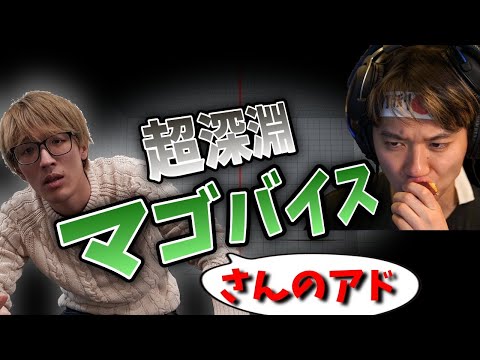 超深淵
マゴバイス
さんのアド